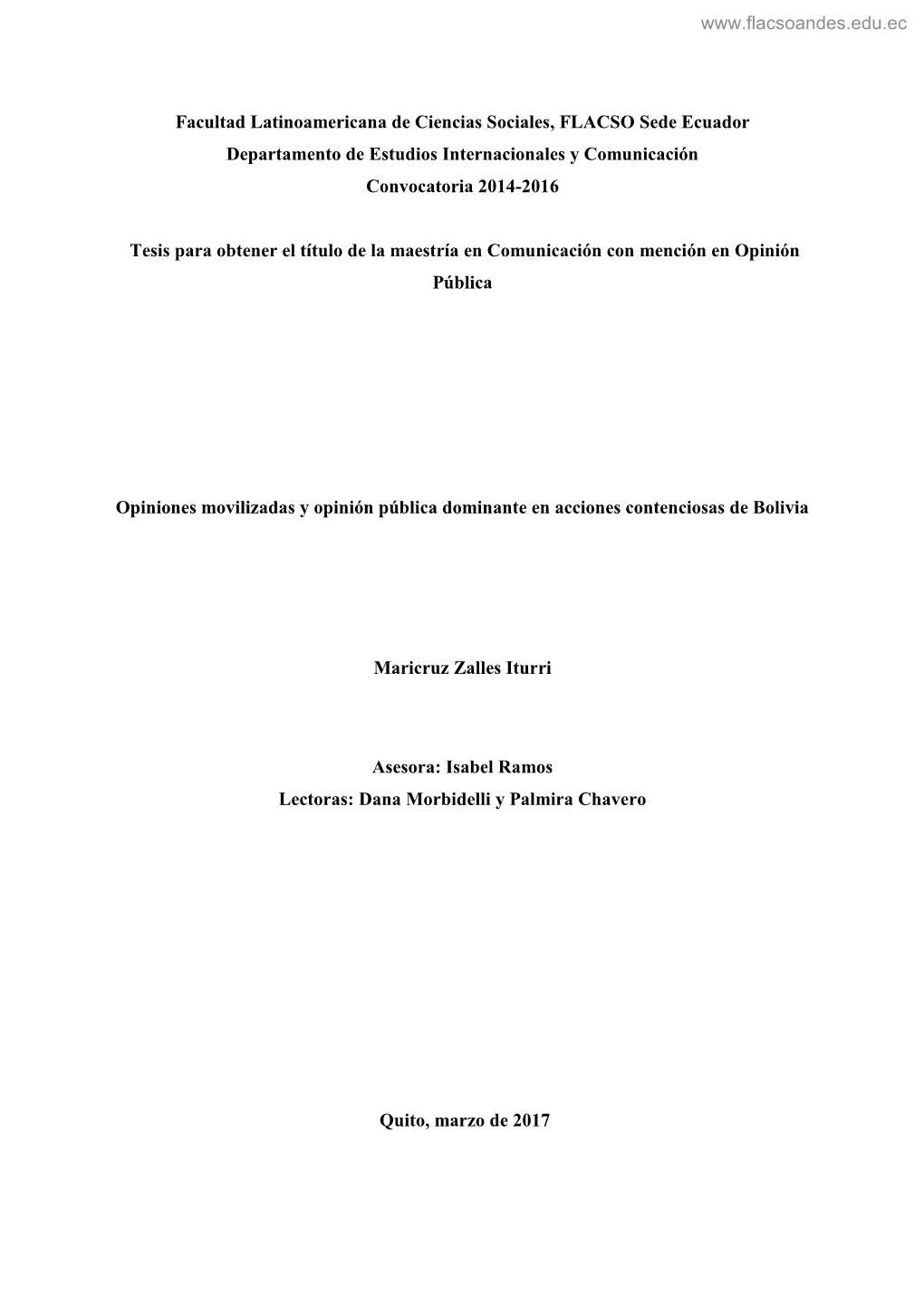 www.flacsoandes.edu.ec

Facultad Latinoamericana de Ciencias Sociales, FLACSO Sede Ecuador
Departamento de Estudios Internacionales y Comunicación
Convocatoria 2014-2016

Tesis para obtener el título de la maestría en Comunicación con mención en Opinión Pública

Opiniones movilizadas y opinión pública dominante en acciones contenciosas de Bolivia

Maricruz Zalles Iturri

Asesora: Isabel Ramos
Lectoras: Dana Morbidelli y Palmira Chavero

Quito, marzo de 2017